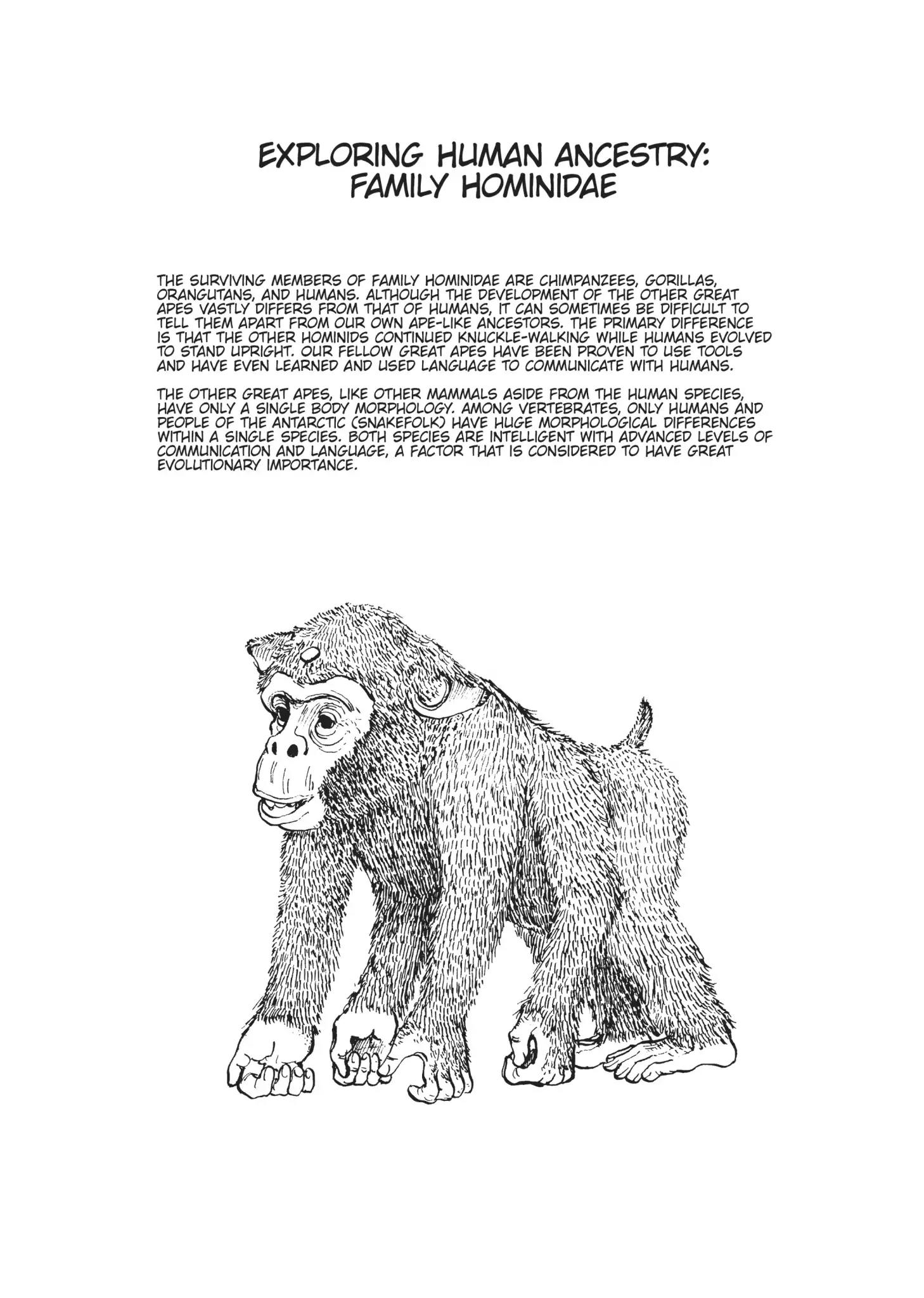 EXPLORING HUMAN ANCESTRY: FAMILY HOMINIDAE

THE SURVIVING MEMBERS OF FAMILY HOMINIDAE ARE CHIMPANZEES, GORILLAS, ORANGUTANS, AND HUMANS. ALTHOUGH THE DEVELOPMENT OF THE OTHER GREAT APES VASTLY DIFFERS FROM THAT OF HUMANS, IT CAN SOMETIMES BE DIFFICULT TO TELL THEM APART FROM OUR OWN APE-LIKE ANCESTORS. THE PRIMARY DIFFERENCE IS THAT THE OTHER HOMINIDS CONTINUED KNUCKLE-WALKING WHILE HUMANS EVOLVED TO STAND UPRIGHT. OUR FELLOW GREAT APES HAVE BEEN PROVEN TO USE TOOLS AND HAVE EVEN LEARNED AND USED LANGUAGE TO COMMUNICATE WITH HUMANS.

THE OTHER GREAT APES, LIKE OTHER MAMMALS ASIDE FROM THE HUMAN SPECIES, HAVE ONLY A SINGLE BODY MORPHOLOGY. AMONG VERTEBRATES, ONLY HUMANS AND PEOPLE OF THE ANTARCTIC (SNAKEFOLK) HAVE HUGE MORPHOLOGICAL DIFFERENCES WITHIN A SINGLE SPECIES. BOTH SPECIES ARE INTELLIGENT WITH ADVANCED LEVELS OF COMMUNICATION AND LANGUAGE, A FACTOR THAT IS CONSIDERED TO HAVE GREAT EVOLUTIONARY IMPORTANCE.